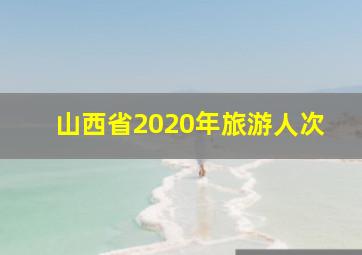 山西省2020年旅游人次